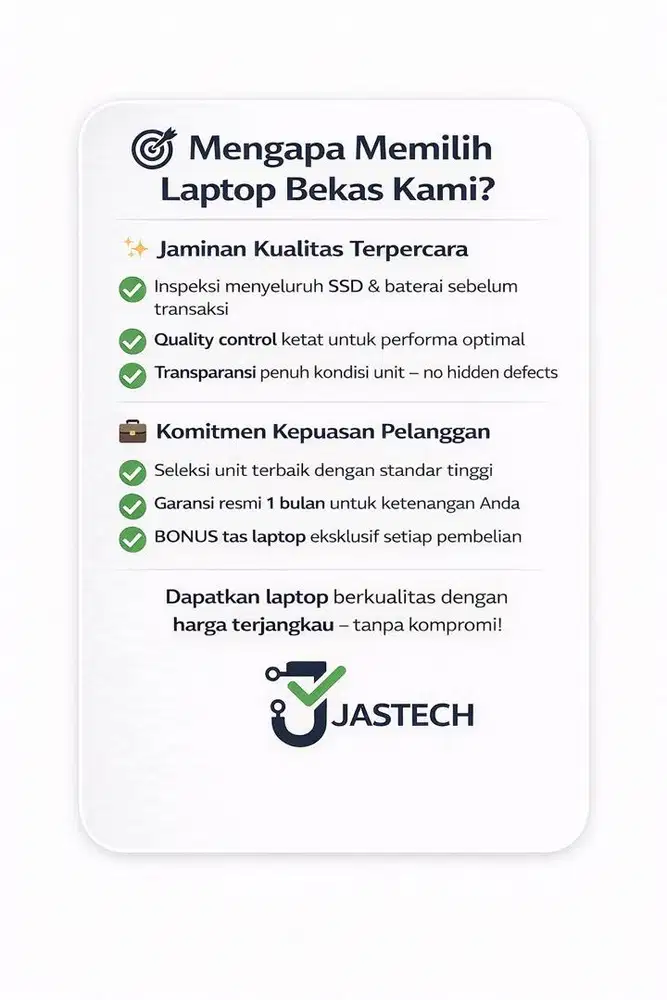 Mengapa Memilih Laptop Bekas Kami?

Jaminan Kualitas Terpercara

Inspeksi menyeluruh SSD & baterai sebelum transaksi

Quality control ketat untuk performa optimal

Transparansi penuh kondisi unit – no hidden defects

Komitmen Kepuasan Pelanggan

Seleksi unit terbaik dengan standar tinggi

Garansi resmi 1 bulan untuk ketenangan Anda

BONUS tas laptop eksklusif setiap pembelian

Dapatkan laptop berkualitas dengan harga terjangkau – tanpa kompromi!

JASTECH